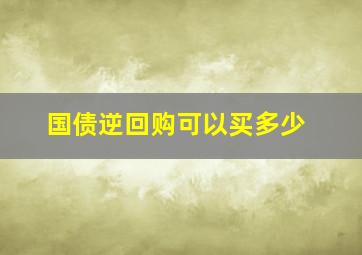 国债逆回购可以买多少